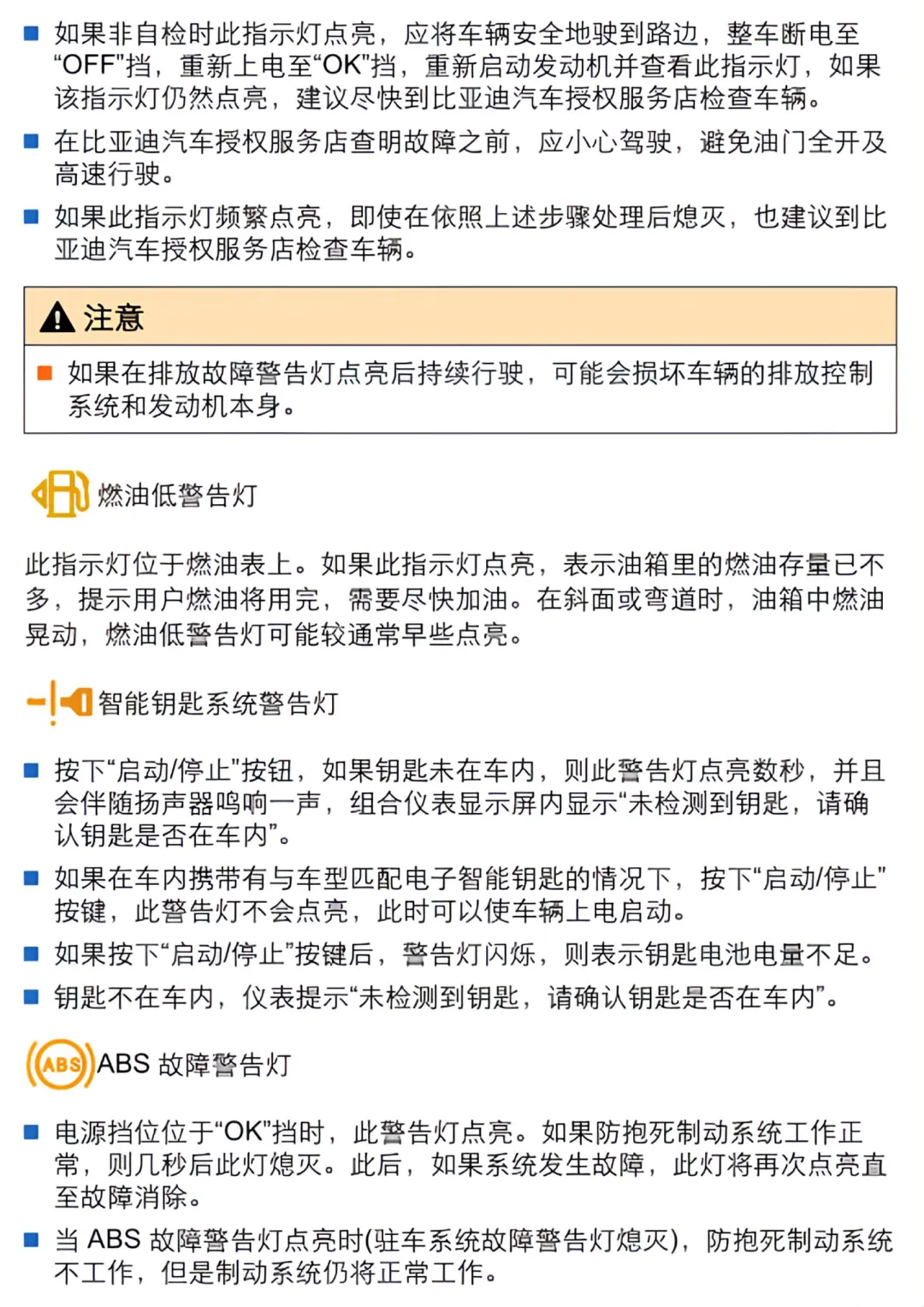 ■ 如果非自检时此指示灯点亮，应将车辆安全地驶到路边，整车断电至“OFF”挡，重新上电至“OK”挡，重新启动发动机并查看此指示灯，如果该指示灯仍然点亮，建议尽快到比亚迪汽车授权服务店检查车辆。

■ 在比亚迪汽车授权服务店查明故障之前，应小心驾驶，避免油门全开及高速行驶。

■ 如果此指示灯频繁点亮，即使在依照上述步骤处理后熄灭，也建议到比亚迪汽车授权服务店检查车辆。

注意

■ 如果在排放故障警告灯点亮后持续行驶，可能会损坏车辆的排放控制系统和发动机本身。

燃油低警告灯

此指示灯位于燃油表上。如果此指示灯点亮，表示油箱里的燃油存量已不多，提示用户燃油将用完，需要尽快加油。在斜面或弯道时，油箱中燃油晃动，燃油低警告灯可能较通常早些点亮。

智能钥匙系统警告灯

■ 按下“启动/停止”按钮，如果钥匙未在车内，则此警告灯点亮数秒，并且会伴随扬声器鸣响一声，组合仪表显示屏内显示“未检测到钥匙，请确认钥匙是否在车内”。

■ 如果在车内携带有与车型匹配电子智能钥匙的情况下，按下“启动/停止”按键，此警告灯不会点亮，此时可以使车辆上电启动。

■ 如果按下“启动/停止”按键后，警告灯闪烁，则表示钥匙电池电量不足。

■ 钥匙不在车内，仪表提示“未检测到钥匙，请确认钥匙是否在车内”。

ABS ABS 故障警告灯

■ 电源挡位位于“OK”挡时，此警告灯点亮。如果防抱死制动系统工作正常，则几秒后此灯熄灭。此后，如果系统发生故障，此灯将再次点亮直至故障消除。

■ 当 ABS 故障警告灯点亮时(驻车系统故障警告灯熄灭)，防抱死制动系统不工作，但是制动系统仍将正常工作。